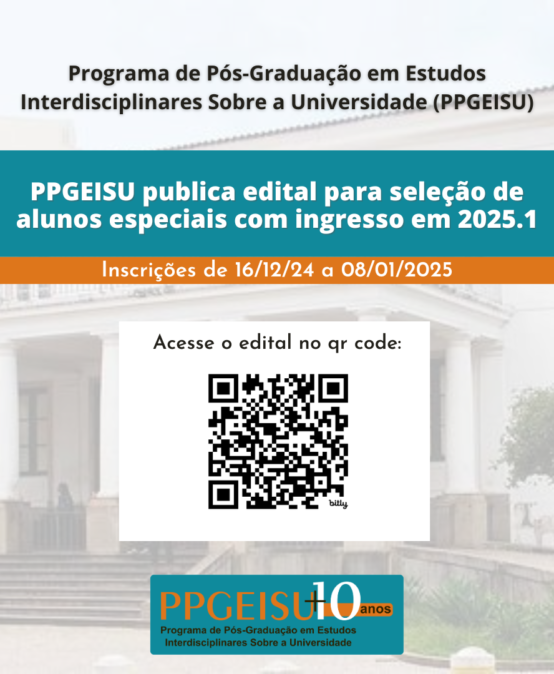 Programa de Pós-Graduação em Estudos Interdisciplinares Sobre a Universidade (PPGEISU)

PPGEISU publica edital para seleção de alunos especiais com ingresso em 2025.1

Inscrições de 16/12/24 a 08/01/2025

Acesse o edital no qr code:

bitly

PPGEISU +10 anos

Programa de Pós-Graduação em Estudos Interdisciplinares Sobre a Universidade